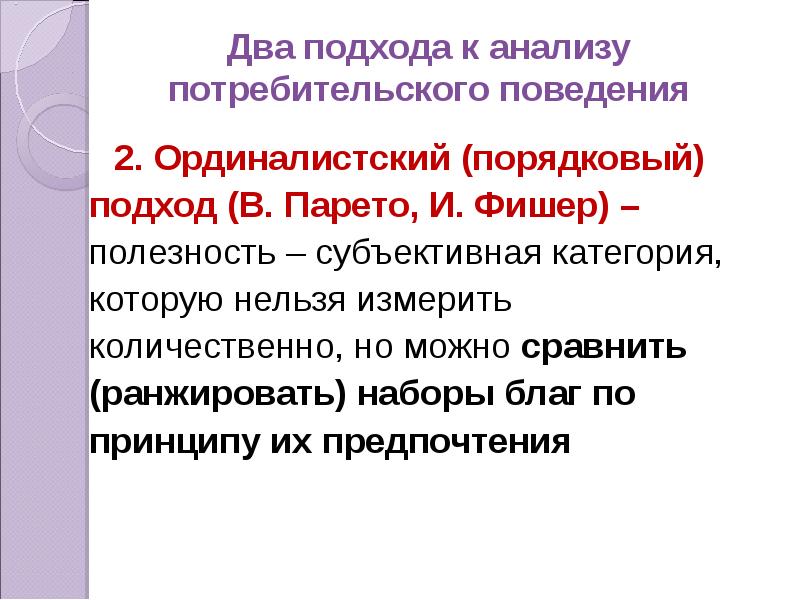 Два подхода к анализу потребительского поведения

2. Ординалистский (порядковый) подход (В. Парето, И. Фишер) – полезность – субъективная категория, которую нельзя измерить количественно, но можно сравнить (ранжировать) наборы благ по принципу их предпочтения